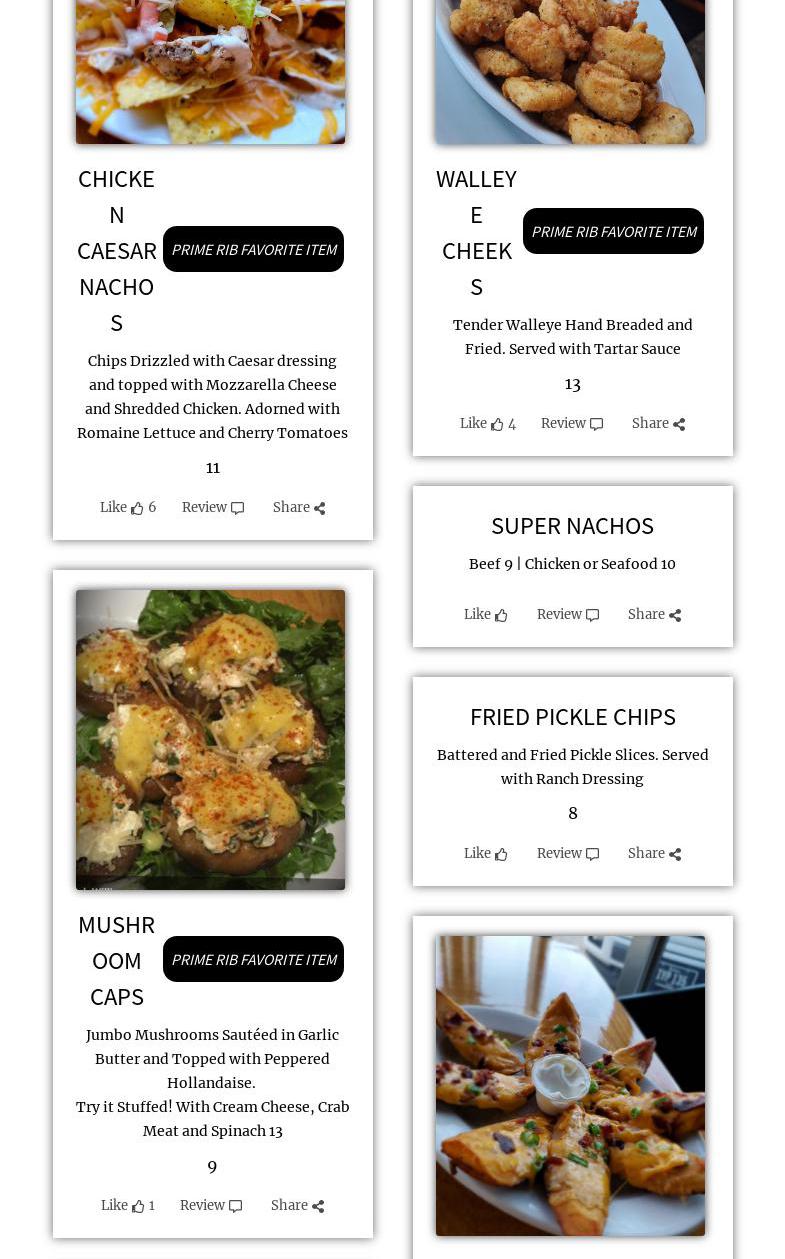 CHICKEN CAESAR NACHOS

PRIME RIB FAVORITE ITEM

Chips Drizzled with Caesar dressing and topped with Mozzarella Cheese and Shredded Chicken. Adorned with Romaine Lettuce and Cherry Tomatoes

11

Like 6 Review Share

MUSHROOM CAPS

PRIME RIB FAVORITE ITEM

Jumbo Mushrooms Sautéed in Garlic Butter and Topped with Peppered Hollandaise.
Try it Stuffed! With Cream Cheese, Crab Meat and Spinach 13

9

Like 1 Review Share

WALLEYE CHEEKS

PRIME RIB FAVORITE ITEM

Tender Walleye Hand Breaded and Fried. Served with Tartar Sauce

13

Like 4 Review Share

SUPER NACHOS

Beef 9 | Chicken or Seafood 10

Like Review Share

FRIED PICKLE CHIPS

Battered and Fried Pickle Slices. Served with Ranch Dressing

8

Like Review Share